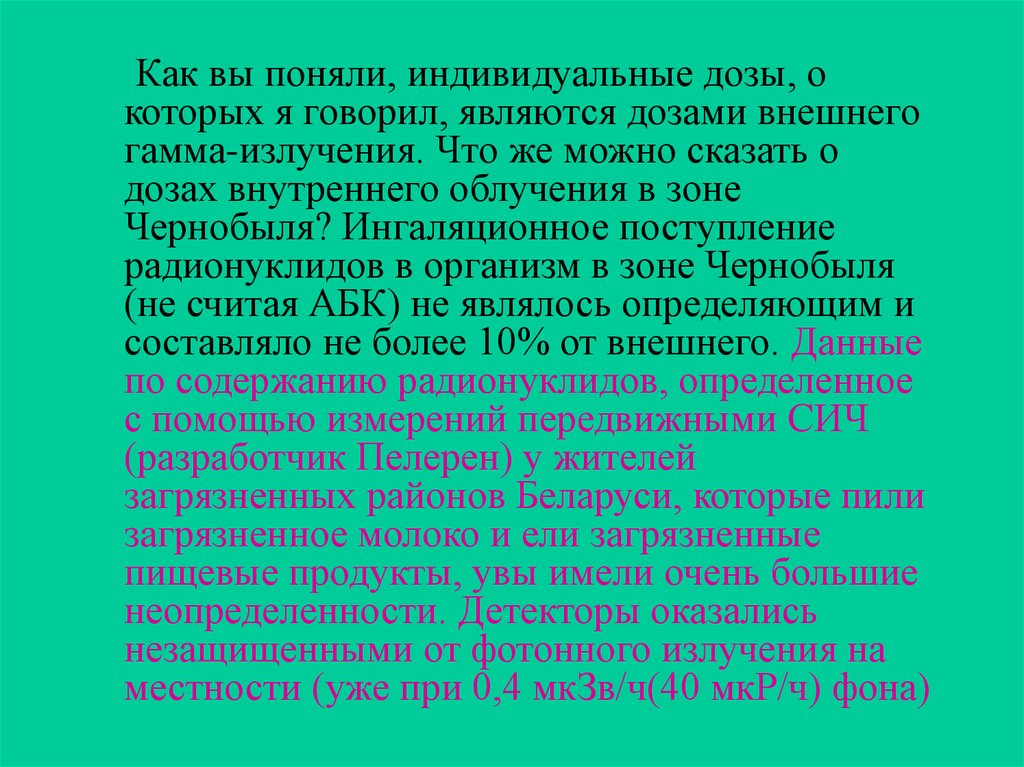 Как вы поняли, индивидуальные дозы, о которых я говорил, являются дозами внешнего гамма-излучения. Что же можно сказать о дозах внутреннего облучения в зоне Чернобыля? Ингаляционное поступление радионуклидов в организм в зоне Чернобыля (не считая АБК) не являлось определяющим и составляло не более 10% от внешнего. Данные по содержанию радионуклидов, определенное с помощью измерений передвижными СИЧ (разработчик Пелерен) у жителей загрязненных районов Беларуси, которые пили загрязненное молоко и ели загрязненные пищевые продукты, увы имели очень большие неопределенности. Детекторы оказались незащищенными от фотонного излучения на местности (уже при 0,4 мкЗв/ч(40 мкР/ч) фона)